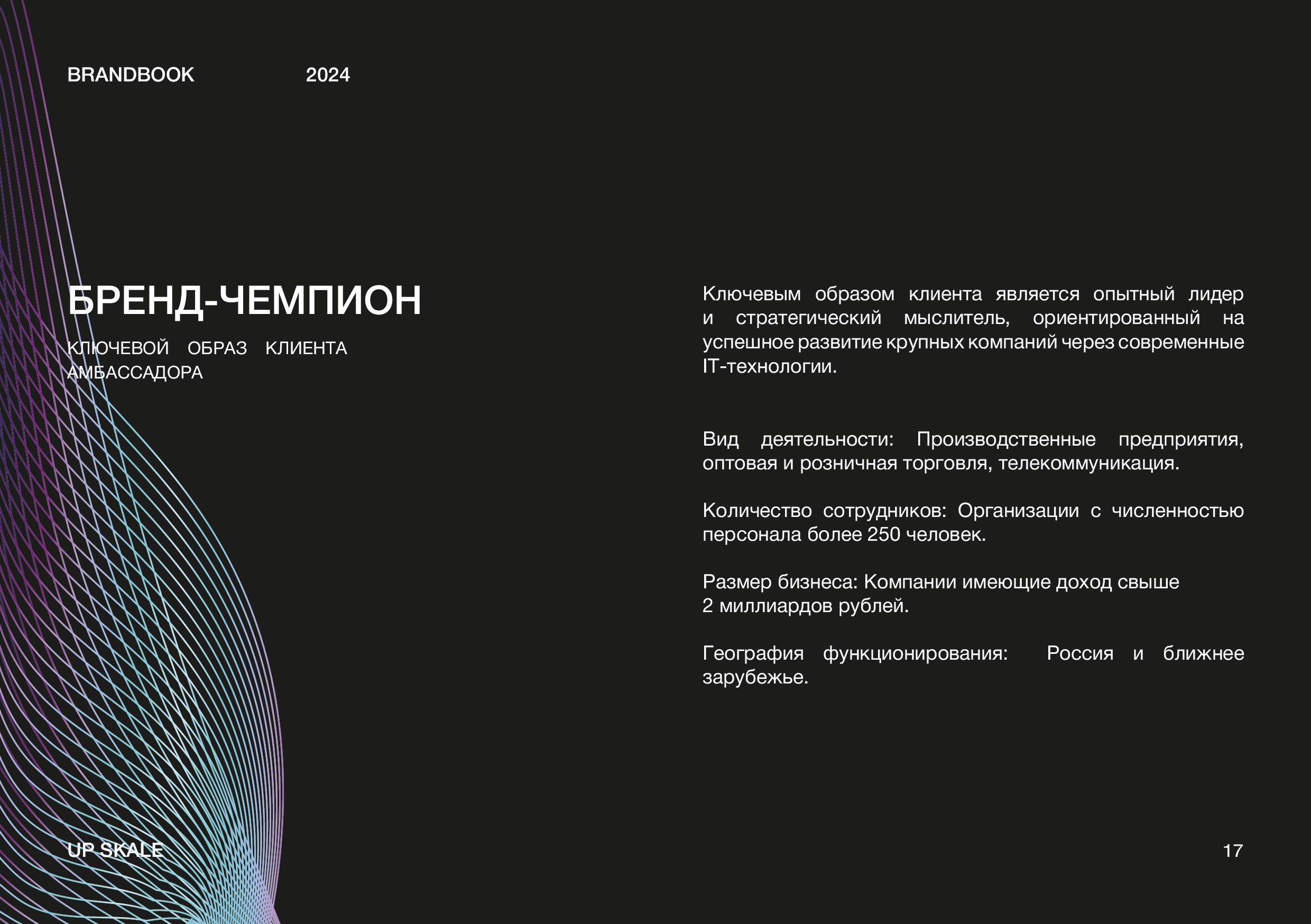 BRANDBOOK 2024

БРЕНД-ЧЕМПИОН

КЛЮЧЕВОЙ ОБРАЗ КЛИЕНТА АМБАССАДОРА

Ключевым образом клиента является опытный лидер и стратегический мыслитель, ориентированный на успешное развитие крупных компаний через современные IT-технологии.

Вид деятельности: Производственные предприятия, оптовая и розничная торговля, телекоммуникация.

Количество сотрудников: Организации с численностью персонала более 250 человек.

Размер бизнеса: Компании имеющие доход свыше 2 миллиардов рублей.

География функционирования: Россия и ближнее зарубежье.

UP SKALE

17